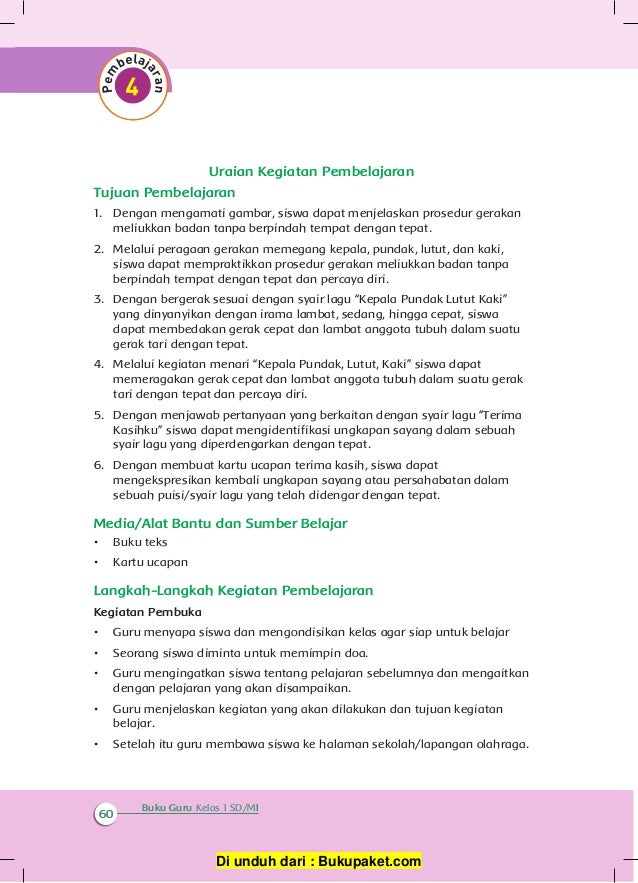 Pembelajaran 4

Uraian Kegiatan Pembelajaran

Tujuan Pembelajaran

1. Dengan mengamati gambar, siswa dapat menjelaskan prosedur gerakan meliukkan badan tanpa berpindah tempat dengan tepat.
2. Melalui peragaan gerakan memegang kepala, pundak, lutut, dan kaki, siswa dapat mempraktikkan prosedur gerakan meliukkan badan tanpa berpindah tempat dengan tepat dan percaya diri.
3. Dengan bergerak sesuai dengan syair lagu "Kepala Pundak Lutut Kaki" yang dinyanyikan dengan irama lambat, sedang, hingga cepat, siswa dapat membedakan gerak cepat dan lambat anggota tubuh dalam suatu gerak tari dengan tepat.
4. Melalui kegiatan menari "Kepala Pundak, Lutut, Kaki" siswa dapat memeragakan gerak cepat dan lambat anggota tubuh dalam suatu gerak tari dengan tepat dan percaya diri.
5. Dengan menjawab pertanyaan yang berkaitan dengan syair lagu "Terima Kasihku" siswa dapat mengidentifikasi ungkapan sayang dalam sebuah syair lagu yang diperdengarkan dengan tepat.
6. Dengan membuat kartu ucapan terima kasih, siswa dapat mengekspresikan kembali ungkapan sayang atau persahabatan dalam sebuah puisi/syair lagu yang telah didengar dengan tepat.

Media/Alat Bantu dan Sumber Belajar

• Buku teks
• Kartu ucapan

Langkah-Langkah Kegiatan Pembelajaran

Kegiatan Pembuka

• Guru menyapa siswa dan mengondisikan kelas agar siap untuk belajar
• Seorang siswa diminta untuk memimpin doa.
• Guru mengingatkan siswa tentang pelajaran sebelumnya dan mengaitkan dengan pelajaran yang akan disampaikan.
• Guru menjelaskan kegiatan yang akan dilakukan dan tujuan kegiatan belajar.
• Setelah itu guru membawa siswa ke halaman sekolah/lapangan olahraga.

60 Buku Guru Kelas 1 SD/MI

Di unduh dari : Bukupaket.com